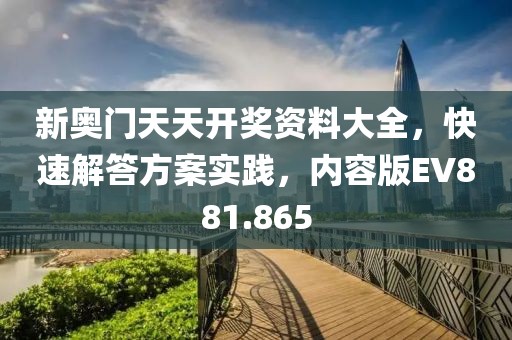 新奥门天天开奖资料大全，快速解答方案实践，内容版EV881.865